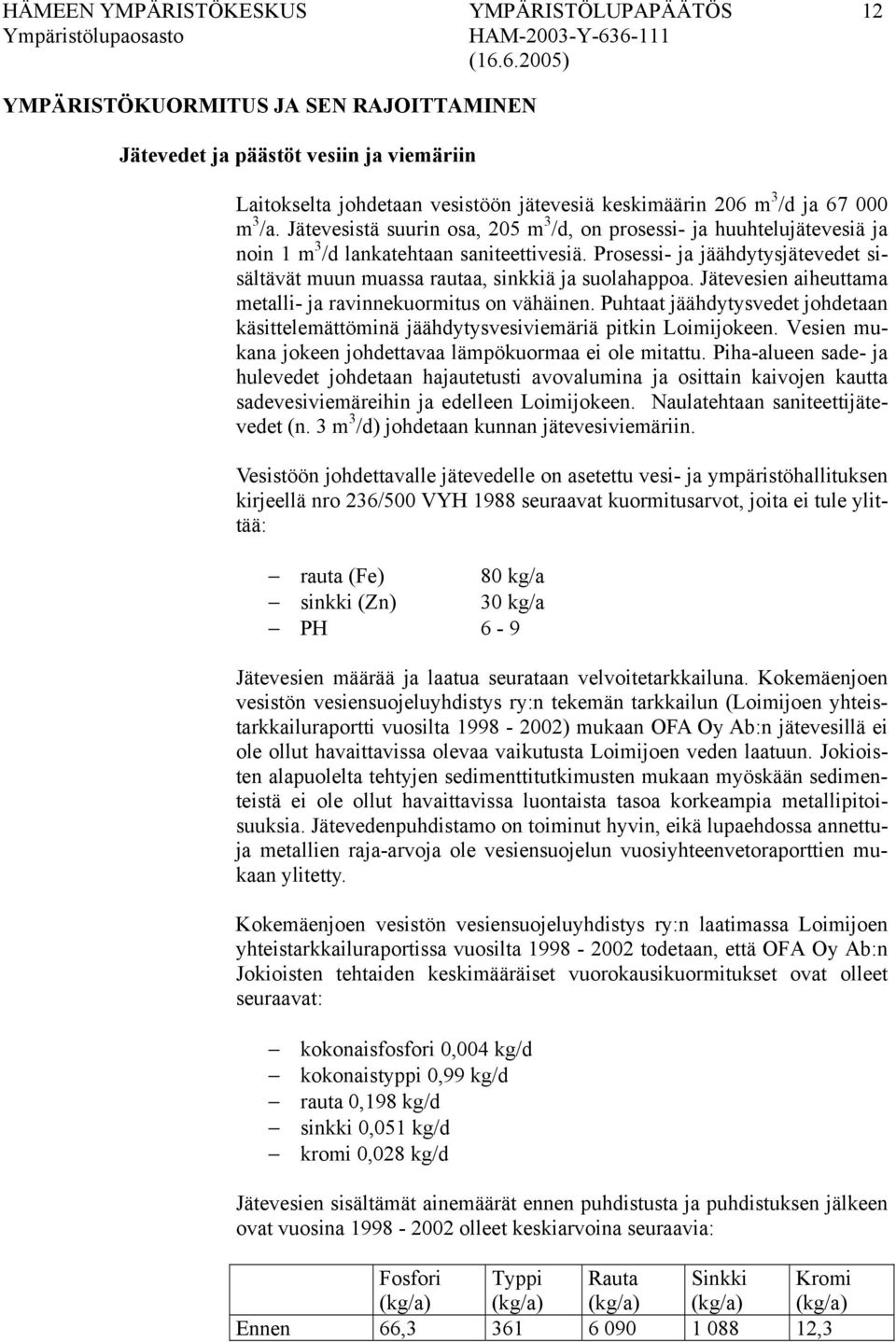 HÄMEEN YMPÄRISTÖKESKUS YMPÄRISTÖLUPAPÄÄTÖS 12
Ympäristölupaosasto HAM-2003-Y-636-111
(16.6.2005)

YMPÄRISTÖKUORMITUS JA SEN RAJOITTAMINEN

Jätevedet ja päästöt vesiin ja viemäriin

Laitokselta johdetaan vesistöön jätevesiä keskimäärin 206 $m^3$/d ja 67 000 $m^3$/a. Jätevesistä suurin osa, 205 $m^3$/d, on prosessi- ja huuhtelujätevesiä ja noin 1 $m^3$/d lankatehtaan saniteettivesiä. Prosessi- ja jäähdytysjätevedet sisältävät muun muassa rautaa, sinkkiä ja suolahappoa. Jätevesien aiheuttama metalli- ja ravinnekuormitus on vähäinen. Puhtaat jäähdytysvedet johdetaan käsittelemättöminä jäähdytysvesiviemäriä pitkin Loimijokeen. Vesien mukana jokeen johdettavaa lämpökuormaa ei ole mitattu. Piha-alueen sade- ja hulevedet johdetaan hajautetusti avovalumina ja osittain kaivojen kautta sadevesiviemäreihin ja edelleen Loimijokeen. Naulatehtaan saniteettijätevedet (n. 3 $m^3$/d) johdetaan kunnan jätevesiviemäriin.

Vesistöön johdettavalle jätevedelle on asetettu vesi- ja ympäristöhallituksen kirjeellä nro 236/500 VYH 1988 seuraavat kuormitusarvot, joita ei tule ylittää:

– rauta (Fe) 80 kg/a
– sinkki (Zn) 30 kg/a
– PH 6 - 9

Jätevesien määrää ja laatua seurataan velvoitetarkkailuna. Kokemäenjoen vesistön vesiensuojeluyhdistys ry:n tekemän tarkkailun (Loimijoen yhteistarkkailuraportti vuosilta 1998 - 2002) mukaan OFA Oy Ab:n jätevesillä ei ole ollut havaittavissa olevaa vaikutusta Loimijoen veden laatuun. Jokioisten alapuolelta tehtyjen sedimenttitutkimusten mukaan myöskään sedimenteistä ei ole ollut havaittavissa luontaista tasoa korkeampia metallipitoisuuksia. Jätevedenpuhdistamo on toiminut hyvin, eikä lupaehdossa annettuja metallien raja-arvoja ole vesiensuojelun vuosiyhteenvetoraporttien mukaan ylitetty.

Kokemäenjoen vesistön vesiensuojeluyhdistys ry:n laatimassa Loimijoen yhteistarkkailuraportissa vuosilta 1998 - 2002 todetaan, että OFA Oy Ab:n Jokioisten tehtaiden keskimääräiset vuorokausikuormitukset ovat olleet seuraavat:

– kokonaisfosfori 0,004 kg/d
– kokonaistyppi 0,99 kg/d
– rauta 0,198 kg/d
– sinkki 0,051 kg/d
– kromi 0,028 kg/d

Jätevesien sisältämät ainemäärät ennen puhdistusta ja puhdistuksen jälkeen ovat vuosina 1998 - 2002 olleet keskiarvoina seuraavia:

| | Fosfori (kg/a) | Typpi (kg/a) | Rauta (kg/a) | Sinkki (kg/a) | Kromi (kg/a) |
|---|---|---|---|---|---|
| Ennen | 66,3 | 361 | 6 090 | 1 088 | 12,3 |